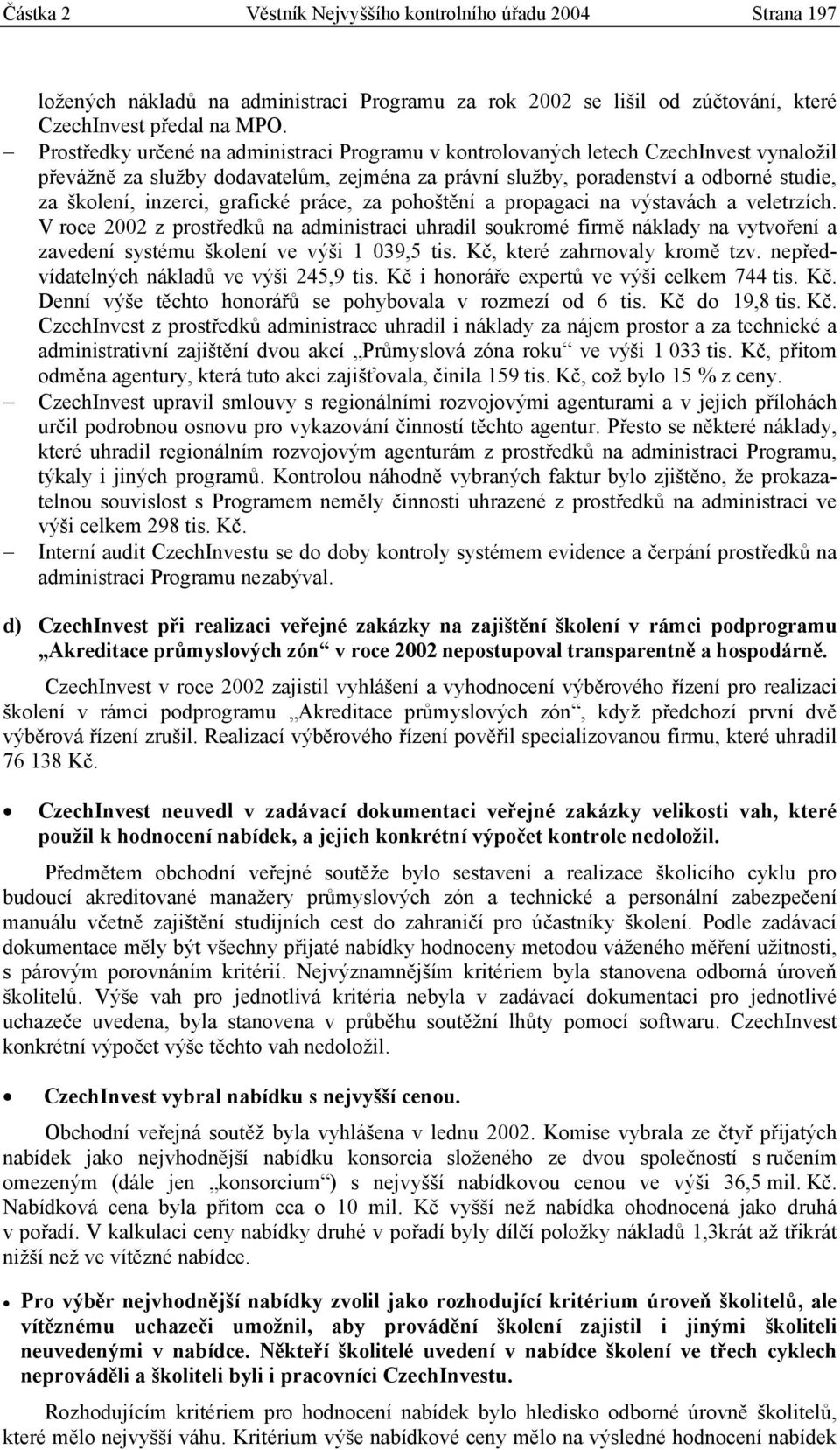 Částka 2 Věstník Nejvyššího kontrolního úřadu 2004 Strana 197

ložených nákladů na administraci Programu za rok 2002 se lišil od zúčtování, které CzechInvest předal na MPO.

– Prostředky určené na administraci Programu v kontrolovaných letech CzechInvest vynaložil převážně za služby dodavatelům, zejména za právní služby, poradenství a odborné studie, za školení, inzerci, grafické práce, za pohoštění a propagaci na výstavách a veletrzích. V roce 2002 z prostředků na administraci uhradil soukromé firmě náklady na vytvoření a zavedení systému školení ve výši 1 039,5 tis. Kč, které zahrnovaly kromě tzv. nepředvídatelných nákladů ve výši 245,9 tis. Kč i honoráře expertů ve výši celkem 744 tis. Kč. Denní výše těchto honorářů se pohybovala v rozmezí od 6 tis. Kč do 19,8 tis. Kč. CzechInvest z prostředků administrace uhradil i náklady za nájem prostor a za technické a administrativní zajištění dvou akcí „Průmyslová zóna roku“ ve výši 1 033 tis. Kč, přitom odměna agentury, která tuto akci zajišťovala, činila 159 tis. Kč, což bylo 15 % z ceny.

– CzechInvest upravil smlouvy s regionálními rozvojovými agenturami a v jejich přílohách určil podrobnou osnovu pro vykazování činností těchto agentur. Přesto se některé náklady, které uhradil regionálním rozvojovým agenturám z prostředků na administraci Programu, týkaly i jiných programů. Kontrolou náhodně vybraných faktur bylo zjištěno, že prokazatelnou souvislost s Programem neměly činnosti uhrazené z prostředků na administraci ve výši celkem 298 tis. Kč.

– Interní audit CzechInvestu se do doby kontroly systémem evidence a čerpání prostředků na administraci Programu nezabýval.

d) CzechInvest při realizaci veřejné zakázky na zajištění školení v rámci podprogramu „Akreditace průmyslových zón“ v roce 2002 nepostupoval transparentně a hospodárně.

CzechInvest v roce 2002 zajistil vyhlášení a vyhodnocení výběrového řízení pro realizaci školení v rámci podprogramu „Akreditace průmyslových zón“, když předchozí první dvě výběrová řízení zrušil. Realizací výběrového řízení pověřil specializovanou firmu, které uhradil 76 138 Kč.

• CzechInvest neuvedl v zadávací dokumentaci veřejné zakázky velikosti vah, které použil k hodnocení nabídek, a jejich konkrétní výpočet kontrole nedoložil.

Předmětem obchodní veřejné soutěže bylo sestavení a realizace školicího cyklu pro budoucí akreditované manažery průmyslových zón a technické a personální zabezpečení manuálu včetně zajištění studijních cest do zahraničí pro účastníky školení. Podle zadávací dokumentace měly být všechny přijaté nabídky hodnoceny metodou váženého měření užitnosti, s párovým porovnáním kritérií. Nejvýznamnějším kritériem byla stanovena odborná úroveň školitelů. Výše vah pro jednotlivá kritéria nebyla v zadávací dokumentaci pro jednotlivé uchazeče uvedena, byla stanovena v průběhu soutěžní lhůty pomocí softwaru. CzechInvest konkrétní výpočet výše těchto vah nedoložil.

• CzechInvest vybral nabídku s nejvyšší cenou.

Obchodní veřejná soutěž byla vyhlášena v lednu 2002. Komise vybrala ze čtyř přijatých nabídek jako nejvhodnější nabídku konsorcia složeného ze dvou společností s ručením omezeným (dále jen „konsorcium“) s nejvyšší nabídkovou cenou ve výši 36,5 mil. Kč. Nabídková cena byla přitom cca o 10 mil. Kč vyšší než nabídka ohodnocená jako druhá v pořadí. V kalkulaci ceny nabídky druhé v pořadí byly dílčí položky nákladů 1,3krát až třikrát nižší než ve vítězné nabídce.

• Pro výběr nejvhodnější nabídky zvolil jako rozhodující kritérium úroveň školitelů, ale vítěznému uchazeči umožnil, aby provádění školení zajistil i jinými školiteli neuvedenými v nabídce. Někteří školitelé uvedení v nabídce školení ve třech cyklech neprováděli a školiteli byli i pracovníci CzechInvestu.

Rozhodujícím kritériem pro hodnocení nabídek bylo hledisko odborné úrovně školitelů, které mělo nejvyšší váhu. Kritérium výše nabídkové ceny mělo na výsledné hodnocení nabídek